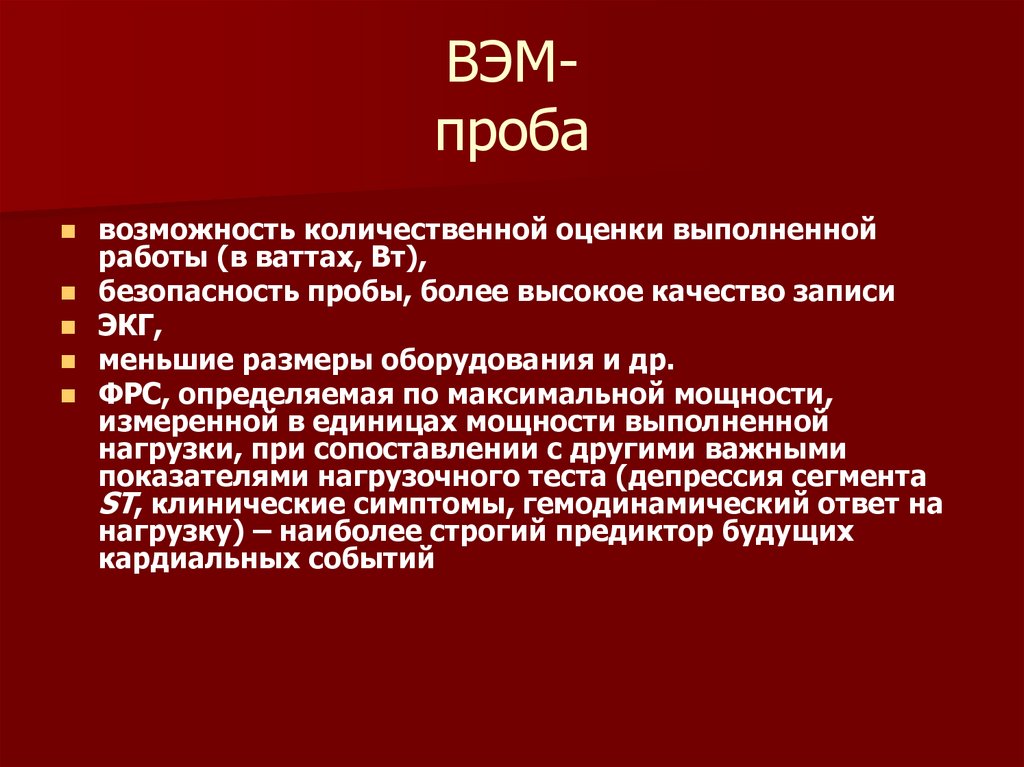 ВЭМ-
проба

• возможность количественной оценки выполненной работы (в ваттах, Вт),
• безопасность пробы, более высокое качество записи
• ЭКГ,
• меньшие размеры оборудования и др.
• ФРС, определяемая по максимальной мощности, измеренной в единицах мощности выполненной нагрузки, при сопоставлении с другими важными показателями нагрузочного теста (депрессия сегмента ST, клинические симптомы, гемодинамический ответ на нагрузку) – наиболее строгий предиктор будущих кардиальных событий